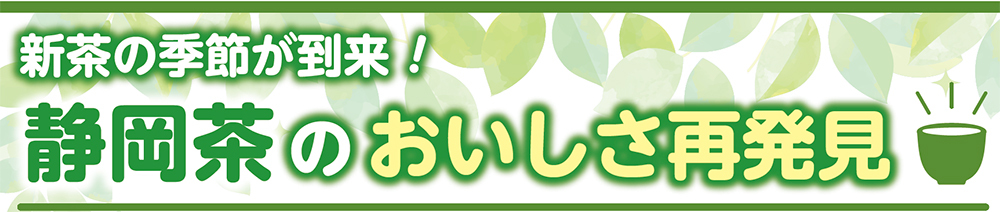 新茶の季節が到来！

静岡茶のおいしさ再発見